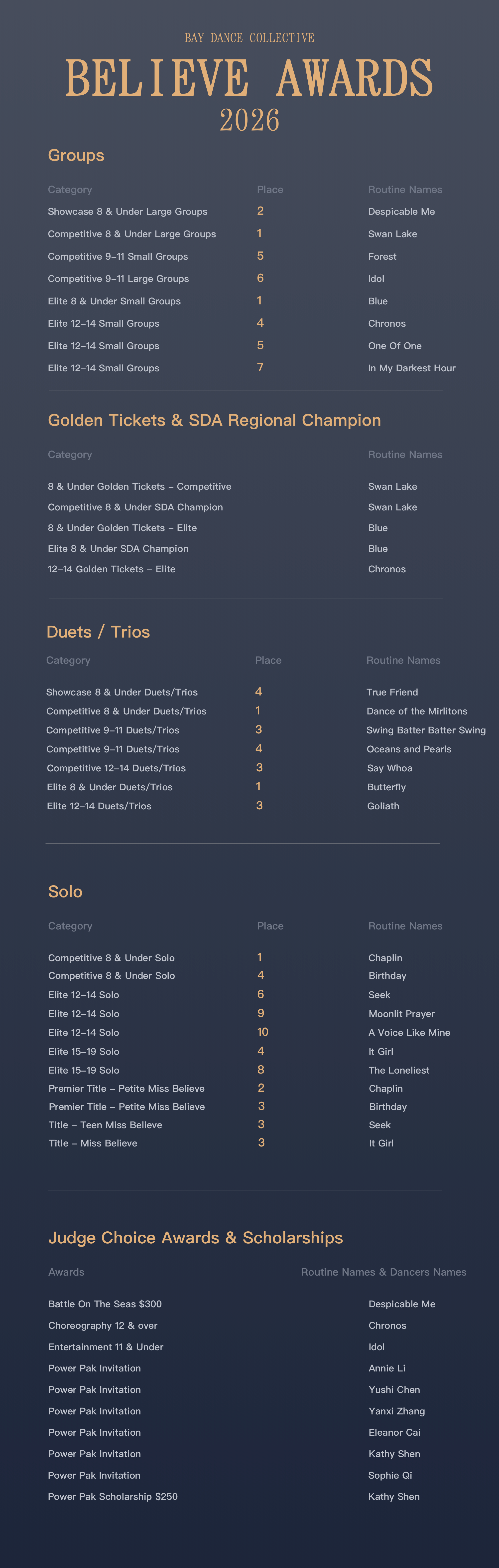 BAY DANCE COLLECTIVE

BELIEVE AWARDS

2026

Groups

| Category | Place | Routine Names |
|---|---|---|
| Showcase 8 & Under Large Groups | 2 | Despicable Me |
| Competitive 8 & Under Large Groups | 1 | Swan Lake |
| Competitive 9–11 Small Groups | 5 | Forest |
| Competitive 9–11 Large Groups | 6 | Idol |
| Elite 8 & Under Small Groups | 1 | Blue |
| Elite 12–14 Small Groups | 4 | Chronos |
| Elite 12–14 Small Groups | 5 | One Of One |
| Elite 12–14 Small Groups | 7 | In My Darkest Hour |

Golden Tickets & SDA Regional Champion

| Category | Routine Names |
|---|---|
| 8 & Under Golden Tickets – Competitive | Swan Lake |
| Competitive 8 & Under SDA Champion | Swan Lake |
| 8 & Under Golden Tickets – Elite | Blue |
| Elite 8 & Under SDA Champion | Blue |
| 12–14 Golden Tickets – Elite | Chronos |

Duets / Trios

| Category | Place | Routine Names |
|---|---|---|
| Showcase 8 & Under Duets/Trios | 4 | True Friend |
| Competitive 8 & Under Duets/Trios | 1 | Dance of the Mirlitons |
| Competitive 9–11 Duets/Trios | 3 | Swing Batter Batter Swing |
| Competitive 9–11 Duets/Trios | 4 | Oceans and Pearls |
| Competitive 12–14 Duets/Trios | 3 | Say Whoa |
| Elite 8 & Under Duets/Trios | 1 | Butterfly |
| Elite 12–14 Duets/Trios | 3 | Goliath |

Solo

| Category | Place | Routine Names |
|---|---|---|
| Competitive 8 & Under Solo | 1 | Chaplin |
| Competitive 8 & Under Solo | 4 | Birthday |
| Elite 12–14 Solo | 6 | Seek |
| Elite 12–14 Solo | 9 | Moonlit Prayer |
| Elite 12–14 Solo | 10 | A Voice Like Mine |
| Elite 15–19 Solo | 4 | It Girl |
| Elite 15–19 Solo | 8 | The Loneliest |
| Premier Title – Petite Miss Believe | 2 | Chaplin |
| Premier Title – Petite Miss Believe | 3 | Birthday |
| Title – Teen Miss Believe | 3 | Seek |
| Title – Miss Believe | 3 | It Girl |

Judge Choice Awards & Scholarships

| Awards | Routine Names & Dancers Names |
|---|---|
| Battle On The Seas $300 | Despicable Me |
| Choreography 12 & over | Chronos |
| Entertainment 11 & Under | Idol |
| Power Pak Invitation | Annie Li |
| Power Pak Invitation | Yushi Chen |
| Power Pak Invitation | Yanxi Zhang |
| Power Pak Invitation | Eleanor Cai |
| Power Pak Invitation | Kathy Shen |
| Power Pak Invitation | Sophie Qi |
| Power Pak Scholarship $250 | Kathy Shen |